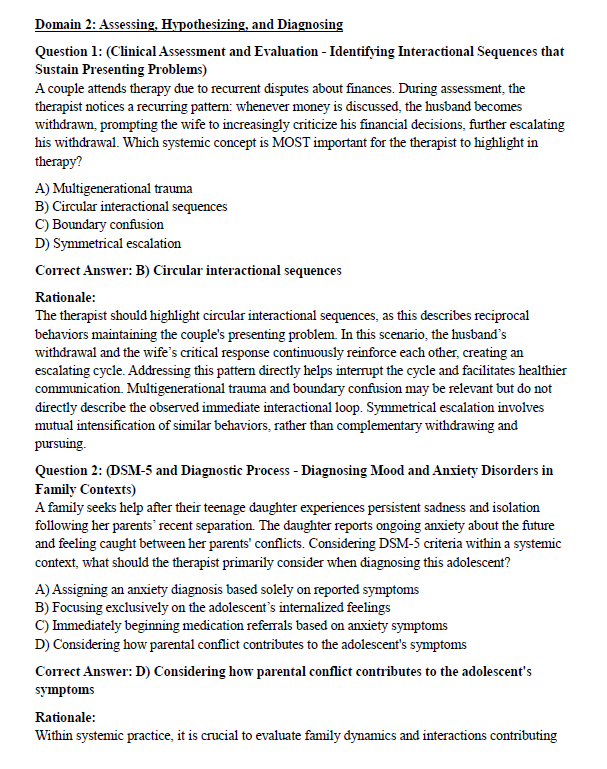 Domain 2: Assessing, Hypothesizing, and Diagnosing

Question 1: (Clinical Assessment and Evaluation - Identifying Interactional Sequences that Sustain Presenting Problems)
A couple attends therapy due to recurrent disputes about finances. During assessment, the therapist notices a recurring pattern: whenever money is discussed, the husband becomes withdrawn, prompting the wife to increasingly criticize his financial decisions, further escalating his withdrawal. Which systemic concept is MOST important for the therapist to highlight in therapy?

A) Multigenerational trauma
B) Circular interactional sequences
C) Boundary confusion
D) Symmetrical escalation

Correct Answer: B) Circular interactional sequences

Rationale:
The therapist should highlight circular interactional sequences, as this describes reciprocal behaviors maintaining the couple's presenting problem. In this scenario, the husband's withdrawal and the wife's critical response continuously reinforce each other, creating an escalating cycle. Addressing this pattern directly helps interrupt the cycle and facilitates healthier communication. Multigenerational trauma and boundary confusion may be relevant but do not directly describe the observed immediate interactional loop. Symmetrical escalation involves mutual intensification of similar behaviors, rather than complementary withdrawing and pursuing.

Question 2: (DSM-5 and Diagnostic Process - Diagnosing Mood and Anxiety Disorders in Family Contexts)
A family seeks help after their teenage daughter experiences persistent sadness and isolation following her parents' recent separation. The daughter reports ongoing anxiety about the future and feeling caught between her parents' conflicts. Considering DSM-5 criteria within a systemic context, what should the therapist primarily consider when diagnosing this adolescent?

A) Assigning an anxiety diagnosis based solely on reported symptoms
B) Focusing exclusively on the adolescent's internalized feelings
C) Immediately beginning medication referrals based on anxiety symptoms
D) Considering how parental conflict contributes to the adolescent's symptoms

Correct Answer: D) Considering how parental conflict contributes to the adolescent's symptoms

Rationale:
Within systemic practice, it is crucial to evaluate family dynamics and interactions contributing